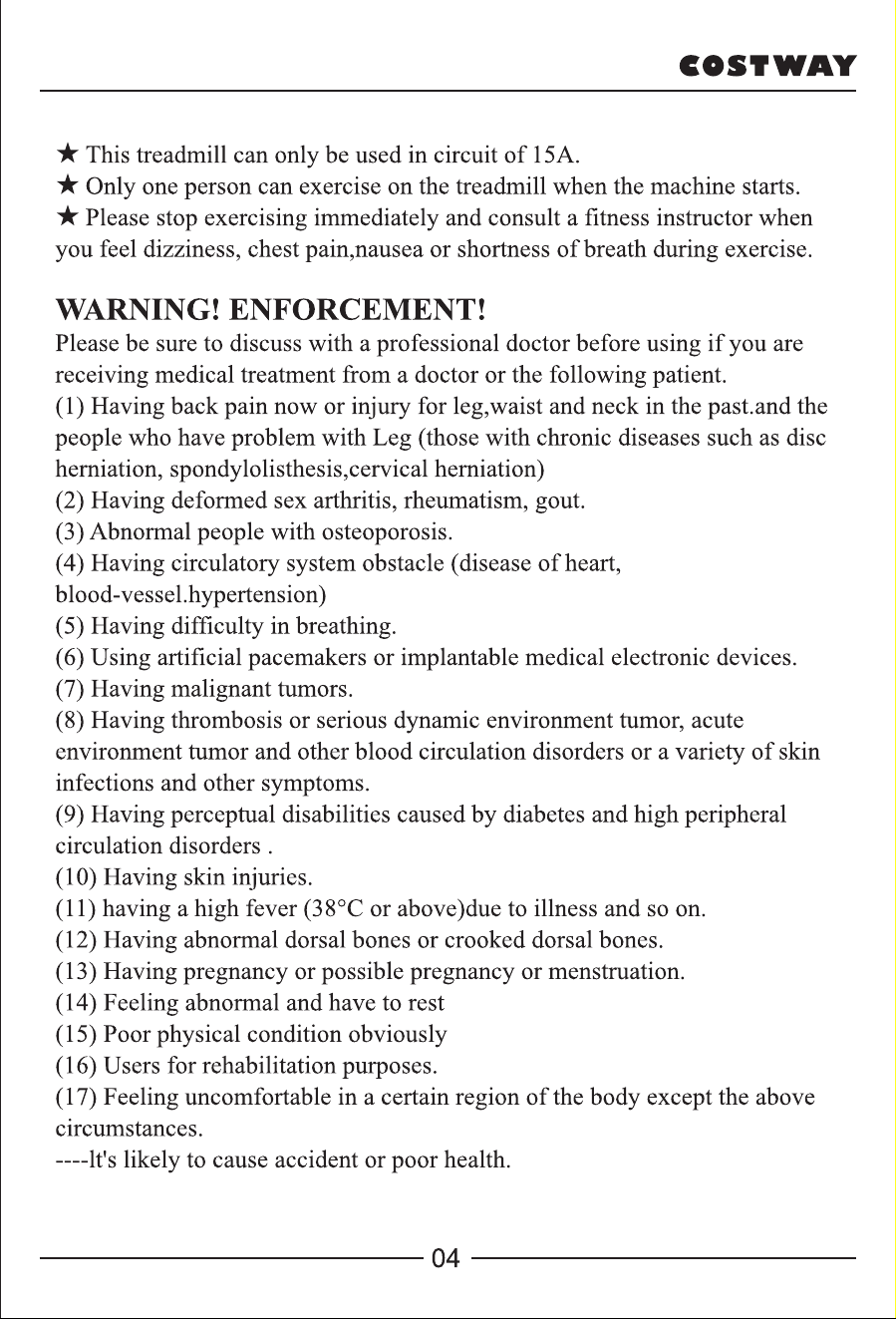 COSTWAY

★ This treadmill can only be used in circuit of 15A.
★ Only one person can exercise on the treadmill when the machine starts.
★ Please stop exercising immediately and consult a fitness instructor when you feel dizziness, chest pain,nausea or shortness of breath during exercise.

WARNING! ENFORCEMENT!

Please be sure to discuss with a professional doctor before using if you are receiving medical treatment from a doctor or the following patient.
(1) Having back pain now or injury for leg,waist and neck in the past.and the people who have problem with Leg (those with chronic diseases such as disc herniation, spondylolisthesis,cervical herniation)
(2) Having deformed sex arthritis, rheumatism, gout.
(3) Abnormal people with osteoporosis.
(4) Having circulatory system obstacle (disease of heart, blood-vessel.hypertension)
(5) Having difficulty in breathing.
(6) Using artificial pacemakers or implantable medical electronic devices.
(7) Having malignant tumors.
(8) Having thrombosis or serious dynamic environment tumor, acute environment tumor and other blood circulation disorders or a variety of skin infections and other symptoms.
(9) Having perceptual disabilities caused by diabetes and high peripheral circulation disorders .
(10) Having skin injuries.
(11) having a high fever (38°C or above)due to illness and so on.
(12) Having abnormal dorsal bones or crooked dorsal bones.
(13) Having pregnancy or possible pregnancy or menstruation.
(14) Feeling abnormal and have to rest
(15) Poor physical condition obviously
(16) Users for rehabilitation purposes.
(17) Feeling uncomfortable in a certain region of the body except the above circumstances.
----lt's likely to cause accident or poor health.

04